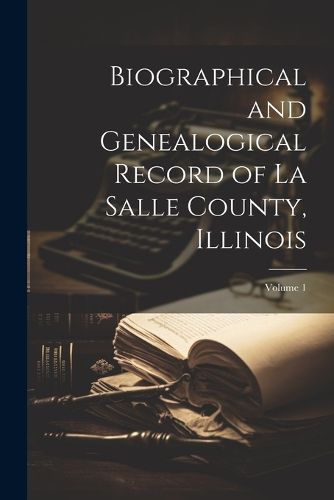 Biographical and Genealogical Record of La Salle County, Illinois

Volume 1